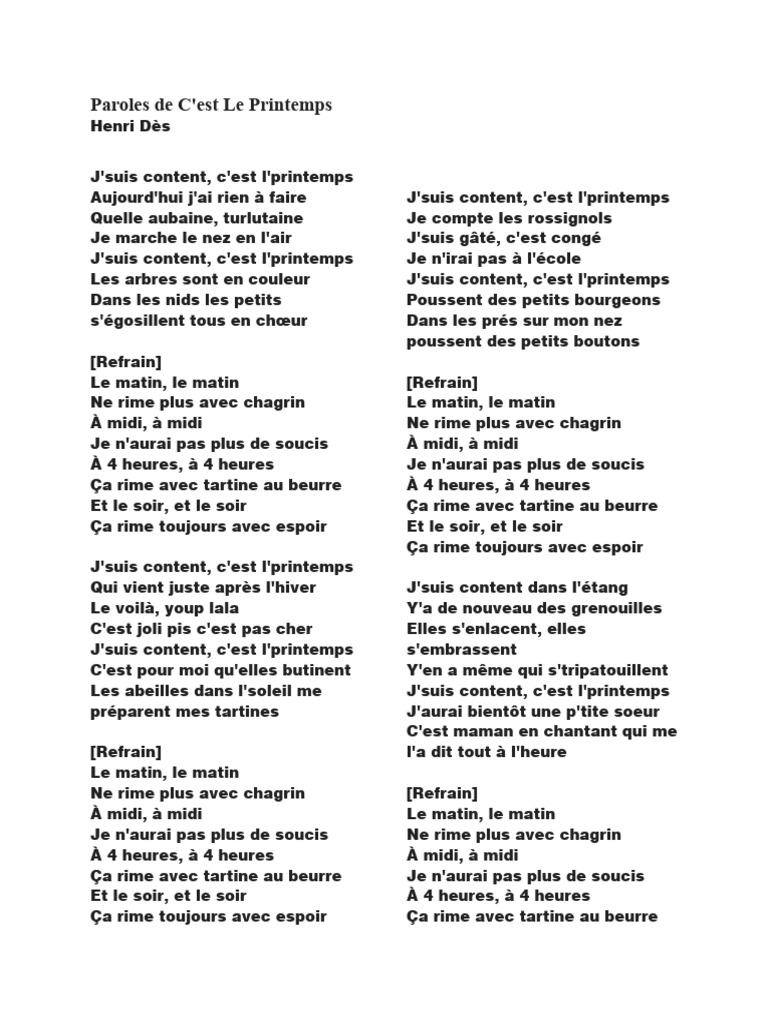 Paroles de C'est Le Printemps
Henri Dès

J'suis content, c'est l'printemps
Aujourd'hui j'ai rien à faire
Quelle aubaine, turlutaine
Je marche le nez en l'air
J'suis content, c'est l'printemps
Les arbres sont en couleur
Dans les nids les petits
s'égosillent tous en chœur

[Refrain]
Le matin, le matin
Ne rime plus avec chagrin
À midi, à midi
Je n'aurai pas plus de soucis
À 4 heures, à 4 heures
Ça rime avec tartine au beurre
Et le soir, et le soir
Ça rime toujours avec espoir

J'suis content, c'est l'printemps
Qui vient juste après l'hiver
Le voilà, youp lala
C'est joli pis c'est pas cher
J'suis content, c'est l'printemps
C'est pour moi qu'elles butinent
Les abeilles dans l'soleil me
préparent mes tartines

[Refrain]
Le matin, le matin
Ne rime plus avec chagrin
À midi, à midi
Je n'aurai pas plus de soucis
À 4 heures, à 4 heures
Ça rime avec tartine au beurre
Et le soir, et le soir
Ça rime toujours avec espoir

J'suis content, c'est l'printemps
Je compte les rossignols
J'suis gâté, c'est congé
Je n'irai pas à l'école
J'suis content, c'est l'printemps
Poussent des petits bourgeons
Dans les prés sur mon nez
poussent des petits boutons

[Refrain]
Le matin, le matin
Ne rime plus avec chagrin
À midi, à midi
Je n'aurai pas plus de soucis
À 4 heures, à 4 heures
Ça rime avec tartine au beurre
Et le soir, et le soir
Ça rime toujours avec espoir

J'suis content dans l'étang
Y'a de nouveau des grenouilles
Elles s'enlacent, elles s'embrassent
Y'en a même qui s'tripatouillent
J'suis content, c'est l'printemps
J'aurai bientôt une p'tite soeur
C'est maman en chantant qui me l'a dit tout à l'heure

[Refrain]
Le matin, le matin
Ne rime plus avec chagrin
À midi, à midi
Je n'aurai pas plus de soucis
À 4 heures, à 4 heures
Ça rime avec tartine au beurre